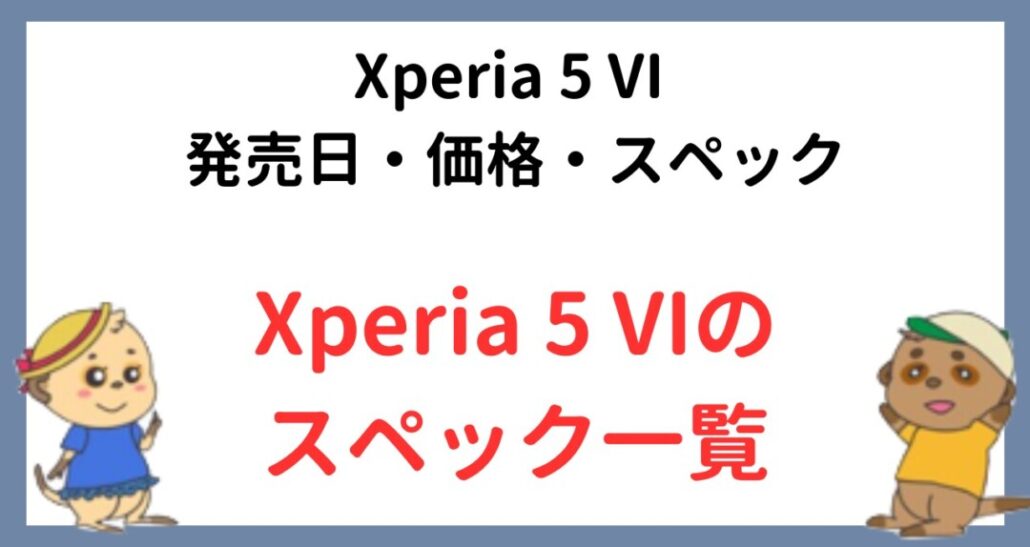 Xperia 5 VI
発売日・価格・スペック

Xperia 5 VIの
スペック一覧